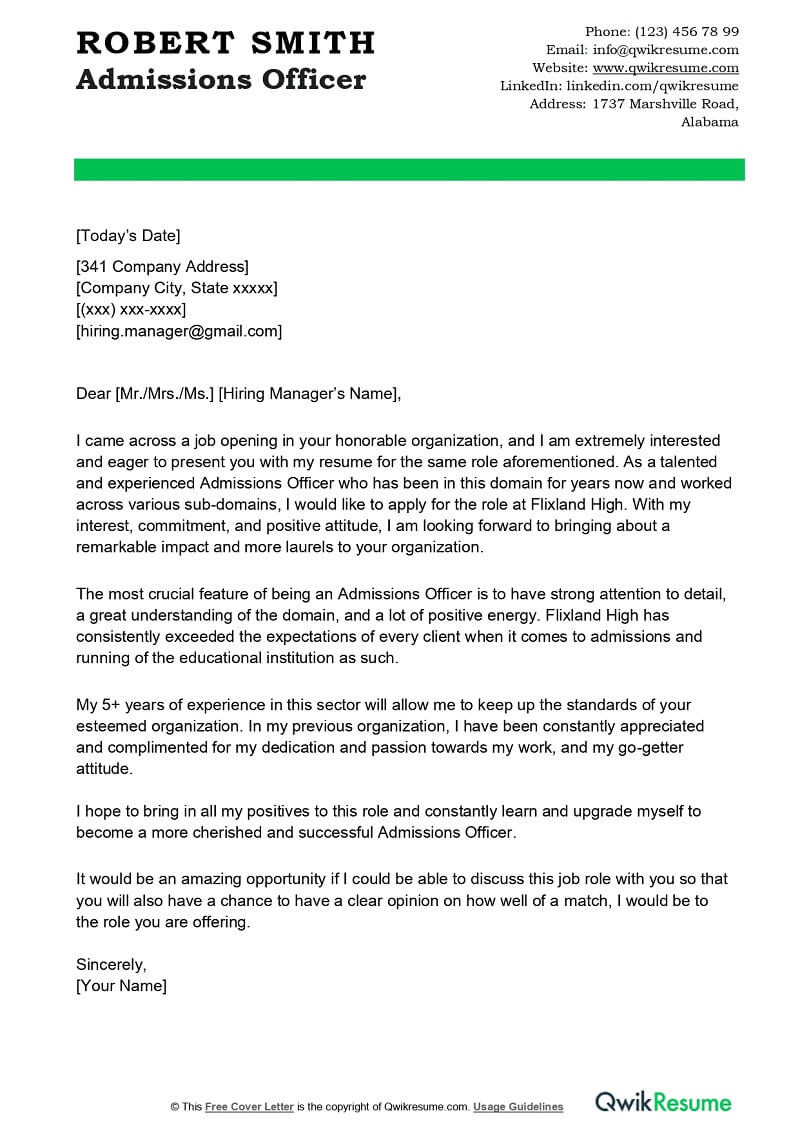 ROBERT SMITH
Admissions Officer

Phone: (123) 456 78 99
Email: info@qwikresume.com
Website: www.qwikresume.com
LinkedIn: linkedin.com/qwikresume
Address: 1737 Marshville Road, Alabama

[Today's Date]

[341 Company Address]
[Company City, State xxxxx]
[(xxx) xxx-xxxx]
[hiring.manager@gmail.com]

Dear [Mr./Mrs./Ms.] [Hiring Manager's Name],

I came across a job opening in your honorable organization, and I am extremely interested and eager to present you with my resume for the same role aforementioned. As a talented and experienced Admissions Officer who has been in this domain for years now and worked across various sub-domains, I would like to apply for the role at Flixland High. With my interest, commitment, and positive attitude, I am looking forward to bringing about a remarkable impact and more laurels to your organization.

The most crucial feature of being an Admissions Officer is to have strong attention to detail, a great understanding of the domain, and a lot of positive energy. Flixland High has consistently exceeded the expectations of every client when it comes to admissions and running of the educational institution as such.

My 5+ years of experience in this sector will allow me to keep up the standards of your esteemed organization. In my previous organization, I have been constantly appreciated and complimented for my dedication and passion towards my work, and my go-getter attitude.

I hope to bring in all my positives to this role and constantly learn and upgrade myself to become a more cherished and successful Admissions Officer.

It would be an amazing opportunity if I could be able to discuss this job role with you so that you will also have a chance to have a clear opinion on how well of a match, I would be to the role you are offering.

Sincerely,
[Your Name]

© This Free Cover Letter is the copyright of Qwikresume.com. Usage Guidelines

QwikResume